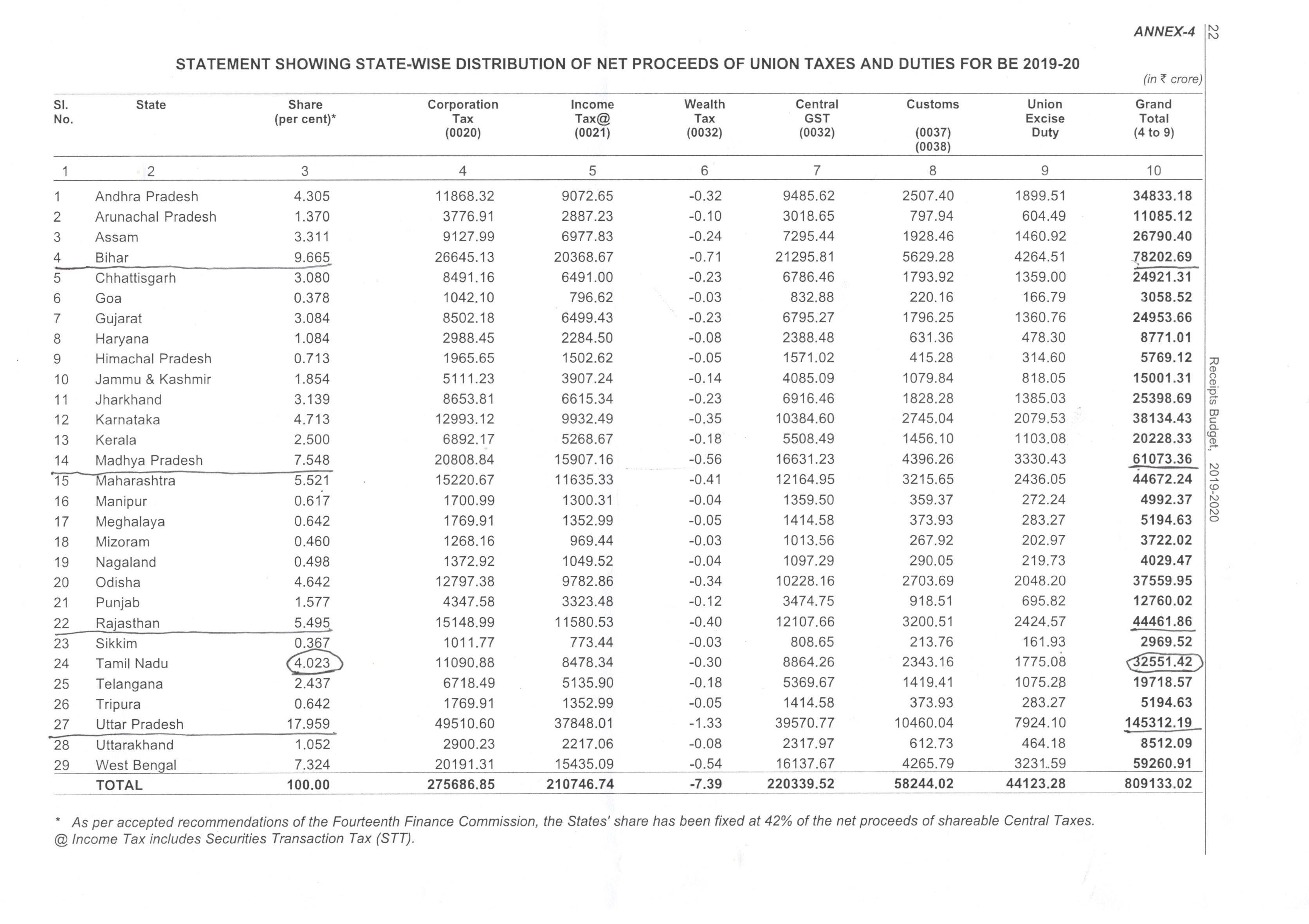 ANNEX-4

22

STATEMENT SHOWING STATE-WISE DISTRIBUTION OF NET PROCEEDS OF UNION TAXES AND DUTIES FOR BE 2019-20

(in ₹ crore)

| Sl. No. | State | Share (per cent)* | Corporation Tax (0020) | Income Tax@ (0021) | Wealth Tax (0032) | Central GST (0032) | Customs (0037) (0038) | Union Excise Duty | Grand Total (4 to 9) |
|---|---|---|---|---|---|---|---|---|---|
| 1 | 2 | 3 | 4 | 5 | 6 | 7 | 8 | 9 | 10 |
| 1 | Andhra Pradesh | 4.305 | 11868.32 | 9072.65 | -0.32 | 9485.62 | 2507.40 | 1899.51 | 34833.18 |
| 2 | Arunachal Pradesh | 1.370 | 3776.91 | 2887.23 | -0.10 | 3018.65 | 797.94 | 604.49 | 11085.12 |
| 3 | Assam | 3.311 | 9127.99 | 6977.83 | -0.24 | 7295.44 | 1928.46 | 1460.92 | 26790.40 |
| 4 | Bihar | 9.665 | 26645.13 | 20368.67 | -0.71 | 21295.81 | 5629.28 | 4264.51 | 78202.69 |
| 5 | Chhattisgarh | 3.080 | 8491.16 | 6491.00 | -0.23 | 6786.46 | 1793.92 | 1359.00 | 24921.31 |
| 6 | Goa | 0.378 | 1042.10 | 796.62 | -0.03 | 832.88 | 220.16 | 166.79 | 3058.52 |
| 7 | Gujarat | 3.084 | 8502.18 | 6499.43 | -0.23 | 6795.27 | 1796.25 | 1360.76 | 24953.66 |
| 8 | Haryana | 1.084 | 2988.45 | 2284.50 | -0.08 | 2388.48 | 631.36 | 478.30 | 8771.01 |
| 9 | Himachal Pradesh | 0.713 | 1965.65 | 1502.62 | -0.05 | 1571.02 | 415.28 | 314.60 | 5769.12 |
| 10 | Jammu & Kashmir | 1.854 | 5111.23 | 3907.24 | -0.14 | 4085.09 | 1079.84 | 818.05 | 15001.31 |
| 11 | Jharkhand | 3.139 | 8653.81 | 6615.34 | -0.23 | 6916.46 | 1828.28 | 1385.03 | 25398.69 |
| 12 | Karnataka | 4.713 | 12993.12 | 9932.49 | -0.35 | 10384.60 | 2745.04 | 2079.53 | 38134.43 |
| 13 | Kerala | 2.500 | 6892.17 | 5268.67 | -0.18 | 5508.49 | 1456.10 | 1103.08 | 20228.33 |
| 14 | Madhya Pradesh | 7.548 | 20808.84 | 15907.16 | -0.56 | 16631.23 | 4396.26 | 3330.43 | 61073.36 |
| 15 | Maharashtra | 5.521 | 15220.67 | 11635.33 | -0.41 | 12164.95 | 3215.65 | 2436.05 | 44672.24 |
| 16 | Manipur | 0.617 | 1700.99 | 1300.31 | -0.04 | 1359.50 | 359.37 | 272.24 | 4992.37 |
| 17 | Meghalaya | 0.642 | 1769.91 | 1352.99 | -0.05 | 1414.58 | 373.93 | 283.27 | 5194.63 |
| 18 | Mizoram | 0.460 | 1268.16 | 969.44 | -0.03 | 1013.56 | 267.92 | 202.97 | 3722.02 |
| 19 | Nagaland | 0.498 | 1372.92 | 1049.52 | -0.04 | 1097.29 | 290.05 | 219.73 | 4029.47 |
| 20 | Odisha | 4.642 | 12797.38 | 9782.86 | -0.34 | 10228.16 | 2703.69 | 2048.20 | 37559.95 |
| 21 | Punjab | 1.577 | 4347.58 | 3323.48 | -0.12 | 3474.75 | 918.51 | 695.82 | 12760.02 |
| 22 | Rajasthan | 5.495 | 15148.99 | 11580.53 | -0.40 | 12107.66 | 3200.51 | 2424.57 | 44461.86 |
| 23 | Sikkim | 0.367 | 1011.77 | 773.44 | -0.03 | 808.65 | 213.76 | 161.93 | 2969.52 |
| 24 | Tamil Nadu | 4.023 | 11090.88 | 8478.34 | -0.30 | 8864.26 | 2343.16 | 1775.08 | 32551.42 |
| 25 | Telangana | 2.437 | 6718.49 | 5135.90 | -0.18 | 5369.67 | 1419.41 | 1075.28 | 19718.57 |
| 26 | Tripura | 0.642 | 1769.91 | 1352.99 | -0.05 | 1414.58 | 373.93 | 283.27 | 5194.63 |
| 27 | Uttar Pradesh | 17.959 | 49510.60 | 37848.01 | -1.33 | 39570.77 | 10460.04 | 7924.10 | 145312.19 |
| 28 | Uttarakhand | 1.052 | 2900.23 | 2217.06 | -0.08 | 2317.97 | 612.73 | 464.18 | 8512.09 |
| 29 | West Bengal | 7.324 | 20191.31 | 15435.09 | -0.54 | 16137.67 | 4265.79 | 3231.59 | 59260.91 |
|  | TOTAL | 100.00 | 275686.85 | 210746.74 | -7.39 | 220339.52 | 58244.02 | 44123.28 | 809133.02 |

* As per accepted recommendations of the Fourteenth Finance Commission, the States' share has been fixed at 42% of the net proceeds of shareable Central Taxes.
@ Income Tax includes Securities Transaction Tax (STT).

Receipts Budget, 2019-2020